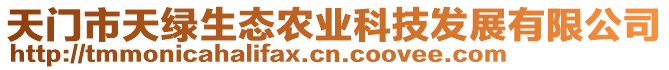 天门市天绿生态农业科技发展有限公司
http://tmmonicahalifax.cn.coovee.com